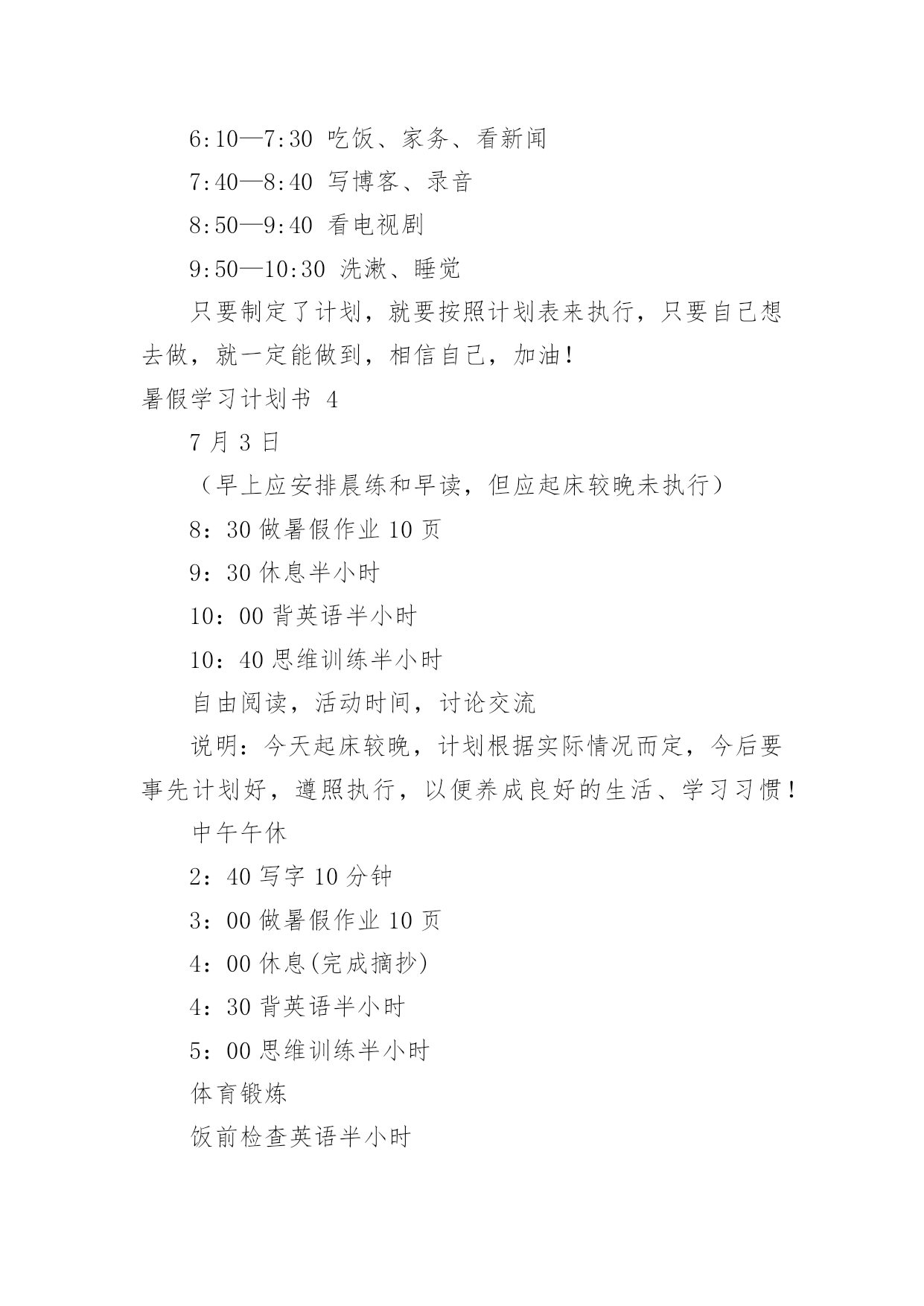 6:10—7:30 吃饭、家务、看新闻

7:40—8:40 写博客、录音

8:50—9:40 看电视剧

9:50—10:30 洗漱、睡觉

只要制定了计划，就要按照计划表来执行，只要自己想去做，就一定能做到，相信自己，加油！

暑假学习计划书 4

7 月 3 日

（早上应安排晨练和早读，但应起床较晚未执行）

8：30 做暑假作业 10 页

9：30 休息半小时

10：00 背英语半小时

10：40 思维训练半小时

自由阅读，活动时间，讨论交流

说明：今天起床较晚，计划根据实际情况而定，今后要事先计划好，遵照执行，以便养成良好的生活、学习习惯！

中午午休

2：40 写字 10 分钟

3：00 做暑假作业 10 页

4：00 休息(完成摘抄)

4：30 背英语半小时

5：00 思维训练半小时

体育锻炼

饭前检查英语半小时